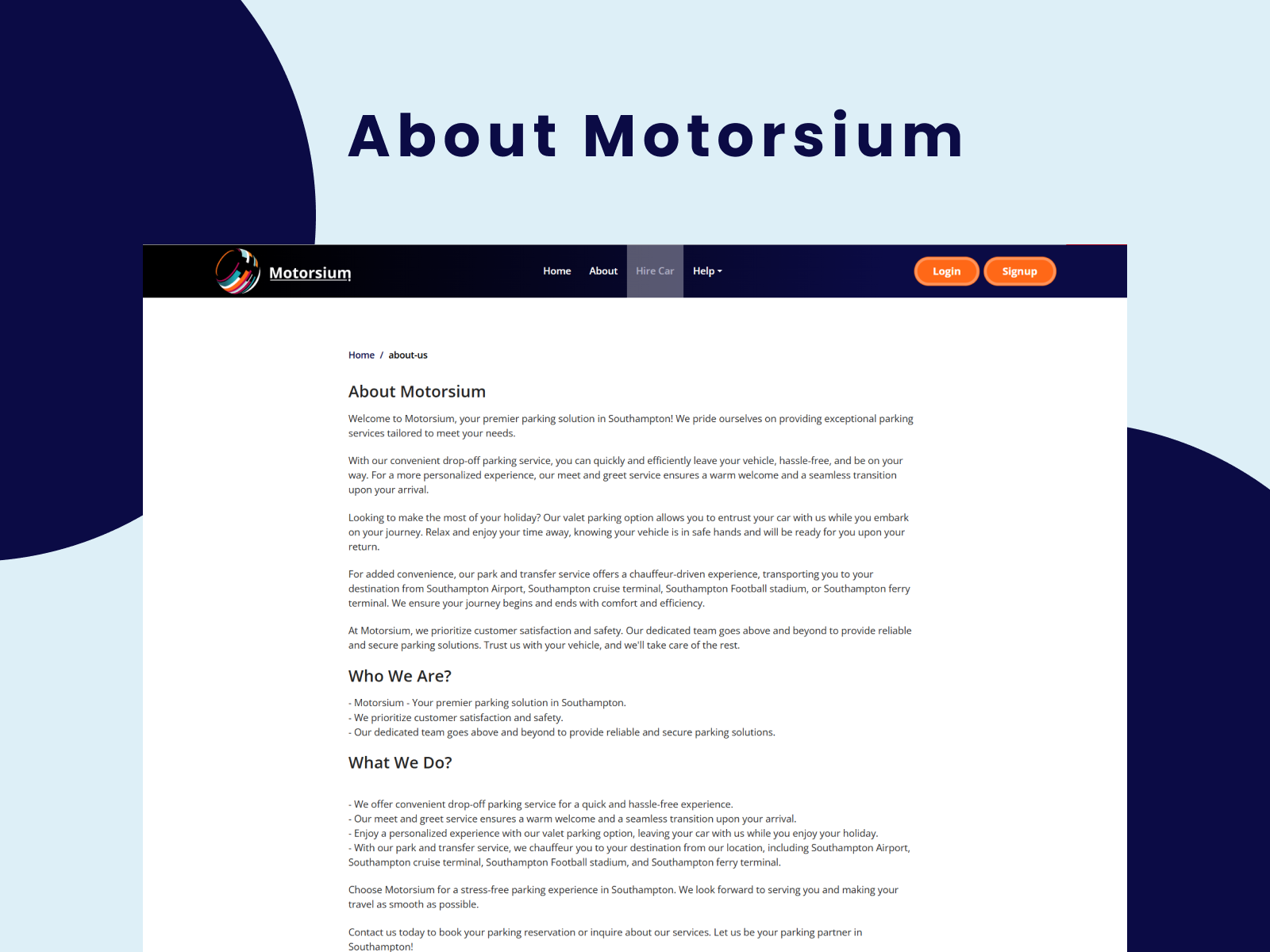 About Motorsium

Motorsium

Home About Hire Car Help

Login Signup

Home / about-us

About Motorsium

Welcome to Motorsium, your premier parking solution in Southampton! We pride ourselves on providing exceptional parking services tailored to meet your needs.

With our convenient drop-off parking service, you can quickly and efficiently leave your vehicle, hassle-free, and be on your way. For a more personalized experience, our meet and greet service ensures a warm welcome and a seamless transition upon your arrival.

Looking to make the most of your holiday? Our valet parking option allows you to entrust your car with us while you embark on your journey. Relax and enjoy your time away, knowing your vehicle is in safe hands and will be ready for you upon your return.

For added convenience, our park and transfer service offers a chauffeur-driven experience, transporting you to your destination from Southampton Airport, Southampton cruise terminal, Southampton Football stadium, or Southampton ferry terminal. We ensure your journey begins and ends with comfort and efficiency.

At Motorsium, we prioritize customer satisfaction and safety. Our dedicated team goes above and beyond to provide reliable and secure parking solutions. Trust us with your vehicle, and we'll take care of the rest.

Who We Are?

- Motorsium - Your premier parking solution in Southampton.
- We prioritize customer satisfaction and safety.
- Our dedicated team goes above and beyond to provide reliable and secure parking solutions.

What We Do?

- We offer convenient drop-off parking service for a quick and hassle-free experience.
- Our meet and greet service ensures a warm welcome and a seamless transition upon your arrival.
- Enjoy a personalized experience with our valet parking option, leaving your car with us while you enjoy your holiday.
- With our park and transfer service, we chauffeur you to your destination from our location, including Southampton Airport, Southampton cruise terminal, Southampton Football stadium, and Southampton ferry terminal.

Choose Motorsium for a stress-free parking experience in Southampton. We look forward to serving you and making your travel as smooth as possible.

Contact us today to book your parking reservation or inquire about our services. Let us be your parking partner in Southampton!